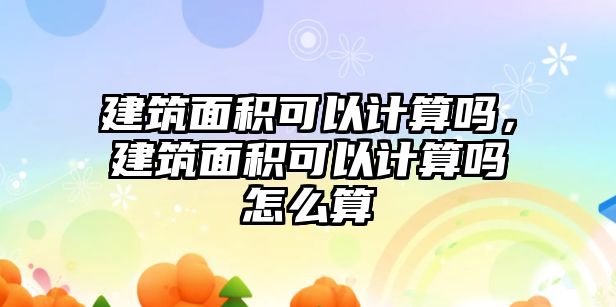 建筑面积可以计算吗，建筑面积可以计算吗怎么算